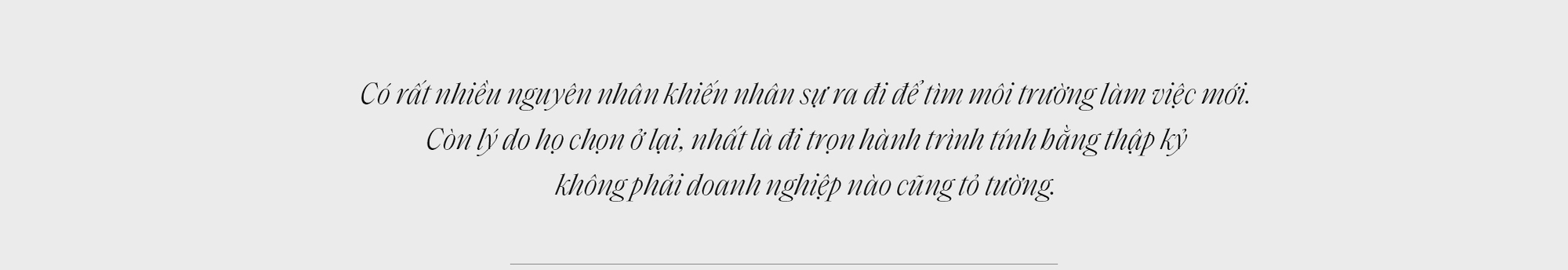 Có rất nhiều nguyên nhân khiến nhân sự ra đi để tìm môi trường làm việc mới. Còn lý do họ chọn ở lại, nhất là đi trọn hành trình tính bằng thập kỷ không phải doanh nghiệp nào cũng tỏ tường.